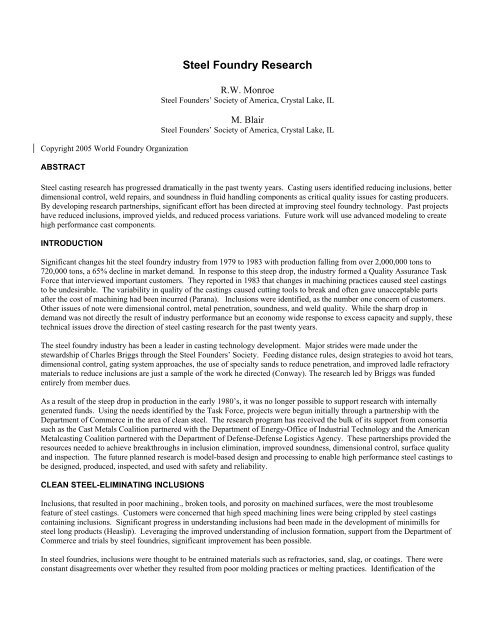 Steel Foundry Research

R.W. Monroe
Steel Founders' Society of America, Crystal Lake, IL

M. Blair
Steel Founders' Society of America, Crystal Lake, IL

Copyright 2005 World Foundry Organization

ABSTRACT

Steel casting research has progressed dramatically in the past twenty years. Casting users identified reducing inclusions, better dimensional control, weld repairs, and soundness in fluid handling components as critical quality issues for casting producers. By developing research partnerships, significant effort has been directed at improving steel foundry technology. Past projects have reduced inclusions, improved yields, and reduced process variations. Future work will use advanced modeling to create high performance cast components.

INTRODUCTION

Significant changes hit the steel foundry industry from 1979 to 1983 with production falling from over 2,000,000 tons to 720,000 tons, a 65% decline in market demand. In response to this steep drop, the industry formed a Quality Assurance Task Force that interviewed important customers. They reported in 1983 that changes in machining practices caused steel castings to be undesirable. The variability in quality of the castings caused cutting tools to break and often gave unacceptable parts after the cost of machining had been incurred (Parana). Inclusions were identified, as the number one concern of customers. Other issues of note were dimensional control, metal penetration, soundness, and weld quality. While the sharp drop in demand was not directly the result of industry performance but an economy wide response to excess capacity and supply, these technical issues drove the direction of steel casting research for the past twenty years.

The steel foundry industry has been a leader in casting technology development. Major strides were made under the stewardship of Charles Briggs through the Steel Founders' Society. Feeding distance rules, design strategies to avoid hot tears, dimensional control, gating system approaches, the use of specialty sands to reduce penetration, and improved ladle refractory materials to reduce inclusions are just a sample of the work he directed (Conway). The research led by Briggs was funded entirely from member dues.

As a result of the steep drop in production in the early 1980's, it was no longer possible to support research with internally generated funds. Using the needs identified by the Task Force, projects were begun initially through a partnership with the Department of Commerce in the area of clean steel. The research program has received the bulk of its support from consortia such as the Cast Metals Coalition partnered with the Department of Energy-Office of Industrial Technology and the American Metalcasting Coalition partnered with the Department of Defense-Defense Logistics Agency. These partnerships provided the resources needed to achieve breakthroughs in inclusion elimination, improved soundness, dimensional control, surface quality and inspection. The future planned research is model-based design and processing to enable high performance steel castings to be designed, produced, inspected, and used with safety and reliability.

CLEAN STEEL-ELIMINATING INCLUSIONS

Inclusions, that resulted in poor machining., broken tools, and porosity on machined surfaces, were the most troublesome feature of steel castings. Customers were concerned that high speed machining lines were being crippled by steel castings containing inclusions. Significant progress in understanding inclusions had been made in the development of minimills for steel long products (Heaslip). Leveraging the improved understanding of inclusion formation, support from the Department of Commerce and trials by steel foundries, significant improvement has been possible.

In steel foundries, inclusions were thought to be entrained materials such as refractories, sand, slag, or coatings. There were constant disagreements over whether they resulted from poor molding practices or melting practices. Identification of the